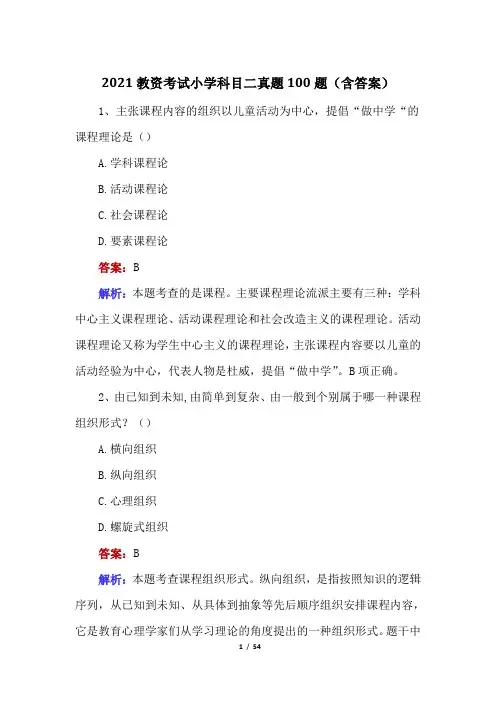 2021 教资考试小学科目二真题 100 题（含答案）

1、主张课程内容的组织以儿童活动为中心，提倡“做中学“的课程理论是（）

A. 学科课程论

B. 活动课程论

C. 社会课程论

D. 要素课程论

答案：B

解析：本题考查的是课程。主要课程理论流派主要有三种：学科中心主义课程理论、活动课程理论和社会改造主义的课程理论。活动课程理论又称为学生中心主义的课程理论，主张课程内容要以儿童的活动经验为中心，代表人物是杜威，提倡“做中学”。B 项正确。

2、由已知到未知，由简单到复杂、由一般到个别属于哪一种课程组织形式？（）

A. 横向组织

B. 纵向组织

C. 心理组织

D. 螺旋式组织

答案：B

解析：本题考查课程组织形式。纵向组织，是指按照知识的逻辑序列，从已知到未知、从具体到抽象等先后顺序组织安排课程内容，它是教育心理学家们从学习理论的角度提出的一种组织形式。题干中

1 / 54